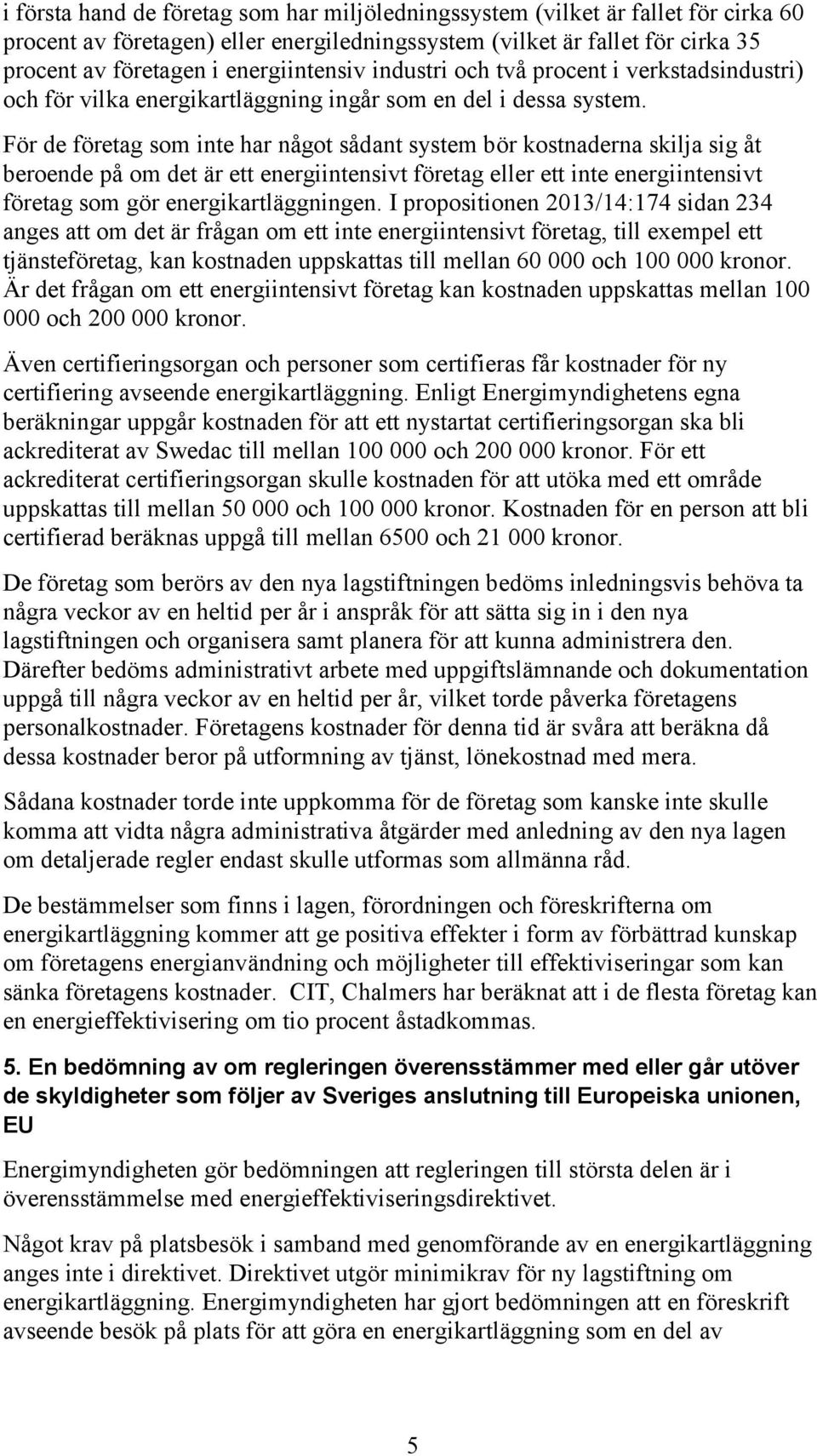 i första hand de företag som har miljöledningssystem (vilket är fallet för cirka 60 procent av företagen) eller energiledningssystem (vilket är fallet för cirka 35 procent av företagen i energiintensiv industri och två procent i verkstadsindustri) och för vilka energikartläggning ingår som en del i dessa system. För de företag som inte har något sådant system bör kostnaderna skilja sig åt beroende på om det är ett energiintensivt företag eller ett inte energiintensivt företag som gör energikartläggningen. I propositionen 2013/14:174 sidan 234 anges att om det är frågan om ett inte energiintensivt företag, till exempel ett tjänsteföretag, kan kostnaden uppskattas till mellan 60 000 och 100 000 kronor. Är det frågan om ett energiintensivt företag kan kostnaden uppskattas mellan 100 000 och 200 000 kronor.

Även certifieringsorgan och personer som certifieras får kostnader för ny certifiering avseende energikartläggning. Enligt Energimyndighetens egna beräkningar uppgår kostnaden för att ett nystartat certifieringsorgan ska bli ackrediterat av Swedac till mellan 100 000 och 200 000 kronor. För ett ackrediterat certifieringsorgan skulle kostnaden för att utöka med ett område uppskattas till mellan 50 000 och 100 000 kronor. Kostnaden för en person att bli certifierad beräknas uppgå till mellan 6500 och 21 000 kronor.

De företag som berörs av den nya lagstiftningen bedöms inledningsvis behöva ta några veckor av en heltid per år i anspråk för att sätta sig in i den nya lagstiftningen och organisera samt planera för att kunna administrera den. Därefter bedöms administrativt arbete med uppgiftslämnande och dokumentation uppgå till några veckor av en heltid per år, vilket torde påverka företagens personalkostnader. Företagens kostnader för denna tid är svåra att beräkna då dessa kostnader beror på utformning av tjänst, lönekostnad med mera.

Sådana kostnader torde inte uppkomma för de företag som kanske inte skulle komma att vidta några administrativa åtgärder med anledning av den nya lagen om detaljerade regler endast skulle utformas som allmänna råd.

De bestämmelser som finns i lagen, förordningen och föreskrifterna om energikartläggning kommer att ge positiva effekter i form av förbättrad kunskap om företagens energianvändning och möjligheter till effektiviseringar som kan sänka företagens kostnader. CIT, Chalmers har beräknat att i de flesta företag kan en energieffektivisering om tio procent åstadkommas.

5. En bedömning av om regleringen överensstämmer med eller går utöver de skyldigheter som följer av Sveriges anslutning till Europeiska unionen, EU

Energimyndigheten gör bedömningen att regleringen till största delen är i överensstämmelse med energieffektiviseringsdirektivet.

Något krav på platsbesök i samband med genomförande av en energikartläggning anges inte i direktivet. Direktivet utgör minimikrav för ny lagstiftning om energikartläggning. Energimyndigheten har gjort bedömningen att en föreskrift avseende besök på plats för att göra en energikartläggning som en del av

5